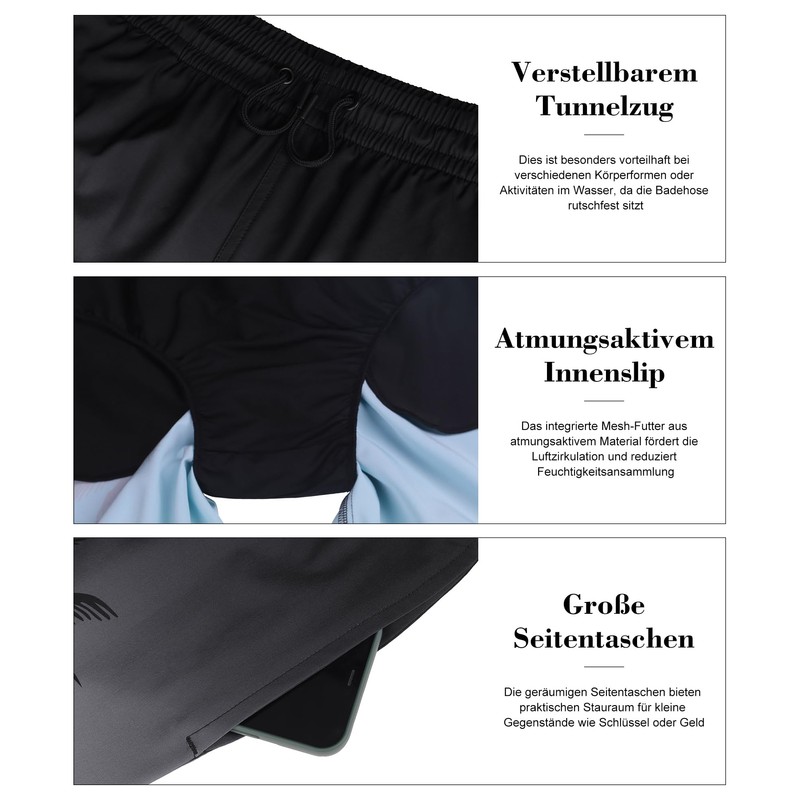 Verstellbarem Tunnelzug

Dies ist besonders vorteilhaft bei verschiedenen Körperformen oder Aktivitäten im Wasser, da die Badehose rutschfest sitzt

Atmungsaktivem Innenslip

Das integrierte Mesh-Futter aus atmungsaktivem Material fördert die Luftzirkulation und reduziert Feuchtigkeitsansammlung

Große Seitentaschen

Die geräumigen Seitentaschen bieten praktischen Stauraum für kleine Gegenstände wie Schlüssel oder Geld